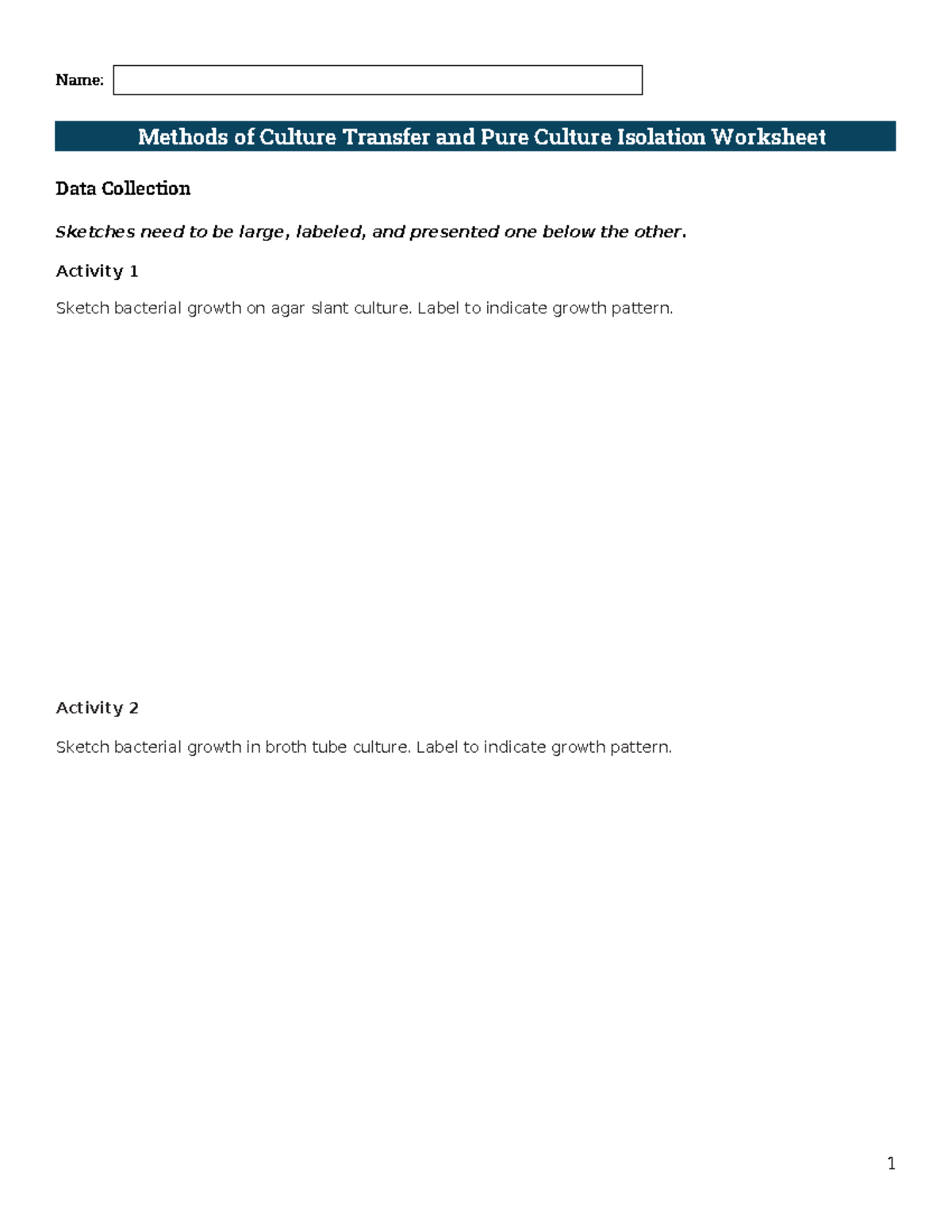 Name:

Methods of Culture Transfer and Pure Culture Isolation Worksheet

Data Collection

Sketches need to be large, labeled, and presented one below the other.

Activity 1

Sketch bacterial growth on agar slant culture. Label to indicate growth pattern.

Activity 2

Sketch bacterial growth in broth tube culture. Label to indicate growth pattern.

1